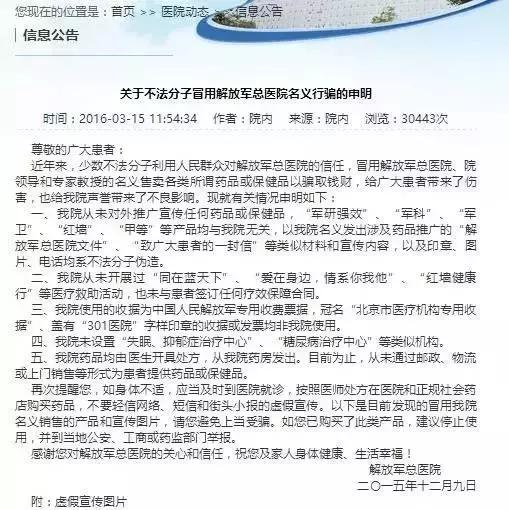 您现在的位置是：首页 >> 医院动态 >> 信息公告

信息公告

关于不法分子冒用解放军总医院名义行骗的申明

时间：2016-03-15 11:54:34　作者：院内　来源：院内　浏览：30443次

尊敬的广大患者：

近年来，少数不法分子利用人民群众对解放军总医院的信任，冒用解放军总医院、院领导和专家教授的名义售卖各类所谓药品或保健品以骗取钱财，给广大患者带来了伤害，也给我院声誉带来了不良影响。现就有关情况申明如下：

一、我院从未对外推广宣传任何药品或保健品，“军研强效”、“军科”、“军卫”、“红墙”、“甲等”等产品均与我院无关，以我院名义发出涉及药品推广的“解放军总医院文件”、“致广大患者的一封信”等类似材料和宣传内容，以及印章、图片、电话均系不法分子伪造。

二、我院从未开展过“同在蓝天下”、“爱在身边，情系你我他”、“红墙健康行”等医疗救助活动，也未与患者签订任何疗效保障合同。

三、我院使用的收据为中国人民解放军专用收费票据，冠名“北京市医疗机构专用收据”、盖有“301医院”字样印章的收据或发票均非我院使用。

四、我院未设置“失眠、抑郁症治疗中心”、“糖尿病治疗中心”等类似机构。

五、我院药品均由医生开具处方，从我院药房发出。目前为止，从未通过邮政、物流或上门销售等形式为患者提供药品或保健品。

再次提醒您，如身体不适，应当及时到医院就诊，按照医师处方在医院和正规社会药店购买药品，不要轻信网络、短信和街头小报的虚假宣传。以下是目前发现的冒用我院名义销售的产品和宣传图片，请您避免上当受骗。如您已购买了此类产品，建议停止使用，并到当地公安、工商或药监部门举报。

感谢您对解放军总医院的关心和信任，祝您及家人身体健康、生活幸福！

解放军总医院
二〇一五年十二月九日

附：虚假宣传图片